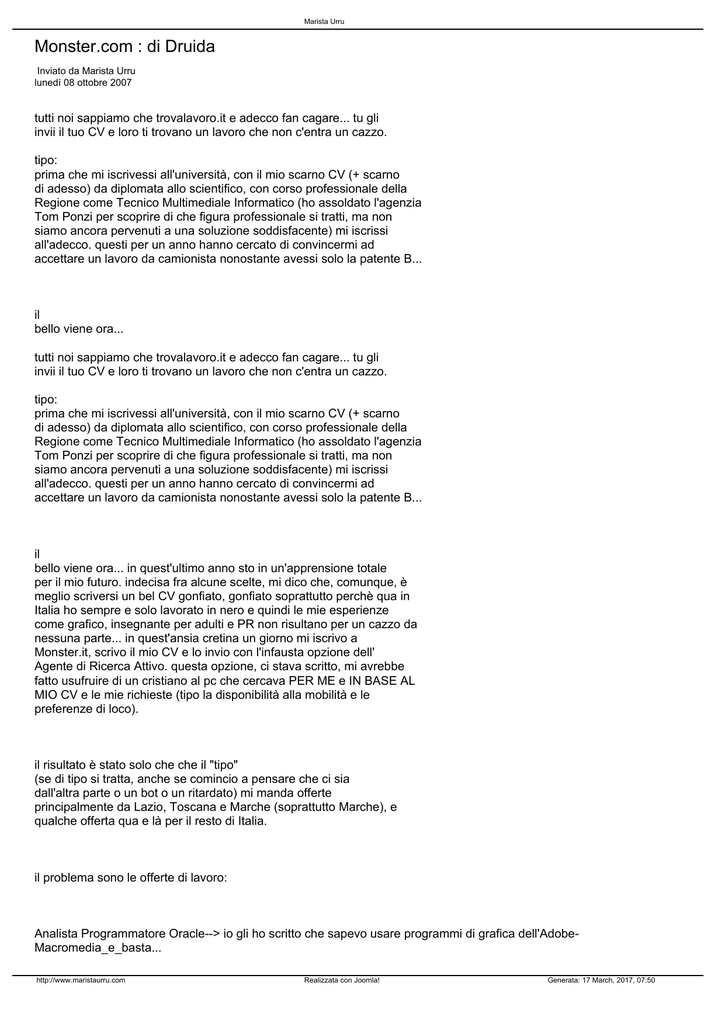 Marista Urru

Monster.com : di Druida

Inviato da Marista Urru
lunedì 08 ottobre 2007

tutti noi sappiamo che trovalavoro.it e adecco fan cagare... tu gli invii il tuo CV e loro ti trovano un lavoro che non c'entra un cazzo.

tipo:
prima che mi iscrivessi all'università, con il mio scarno CV (+ scarno di adesso) da diplomata allo scientifico, con corso professionale della Regione come Tecnico Multimediale Informatico (ho assoldato l'agenzia Tom Ponzi per scoprire di che figura professionale si tratti, ma non siamo ancora pervenuti a una soluzione soddisfacente) mi iscrissi all'adecco. questi per un anno hanno cercato di convincermi ad accettare un lavoro da camionista nonostante avessi solo la patente B...

il
bello viene ora...

tutti noi sappiamo che trovalavoro.it e adecco fan cagare... tu gli invii il tuo CV e loro ti trovano un lavoro che non c'entra un cazzo.

tipo:
prima che mi iscrivessi all'università, con il mio scarno CV (+ scarno di adesso) da diplomata allo scientifico, con corso professionale della Regione come Tecnico Multimediale Informatico (ho assoldato l'agenzia Tom Ponzi per scoprire di che figura professionale si tratti, ma non siamo ancora pervenuti a una soluzione soddisfacente) mi iscrissi all'adecco. questi per un anno hanno cercato di convincermi ad accettare un lavoro da camionista nonostante avessi solo la patente B...

il
bello viene ora... in quest'ultimo anno sto in un'apprensione totale per il mio futuro. indecisa fra alcune scelte, mi dico che, comunque, è meglio scriversi un bel CV gonfiato, gonfiato soprattutto perchè qua in Italia ho sempre e solo lavorato in nero e quindi le mie esperienze come grafico, insegnante per adulti e PR non risultano per un cazzo da nessuna parte... in quest'ansia cretina un giorno mi iscrivo a Monster.it, scrivo il mio CV e lo invio con l'infausta opzione dell' Agente di Ricerca Attivo. questa opzione, ci stava scritto, mi avrebbe fatto usufruire di un cristiano al pc che cercava PER ME e IN BASE AL MIO CV e le mie richieste (tipo la disponibilità alla mobilità e le preferenze di loco).

il risultato è stato solo che che il "tipo"
(se di tipo si tratta, anche se comincio a pensare che ci sia dall'altra parte o un bot o un ritardato) mi manda offerte principalmente da Lazio, Toscana e Marche (soprattutto Marche), e qualche offerta qua e là per il resto di Italia.

il problema sono le offerte di lavoro:

Analista Programmatore Oracle--> io gli ho scritto che sapevo usare programmi di grafica dell'Adobe-Macromedia_e_basta...

http://www.maristaurru.com Realizzata con Joomla! Generata: 17 March, 2017, 07:50